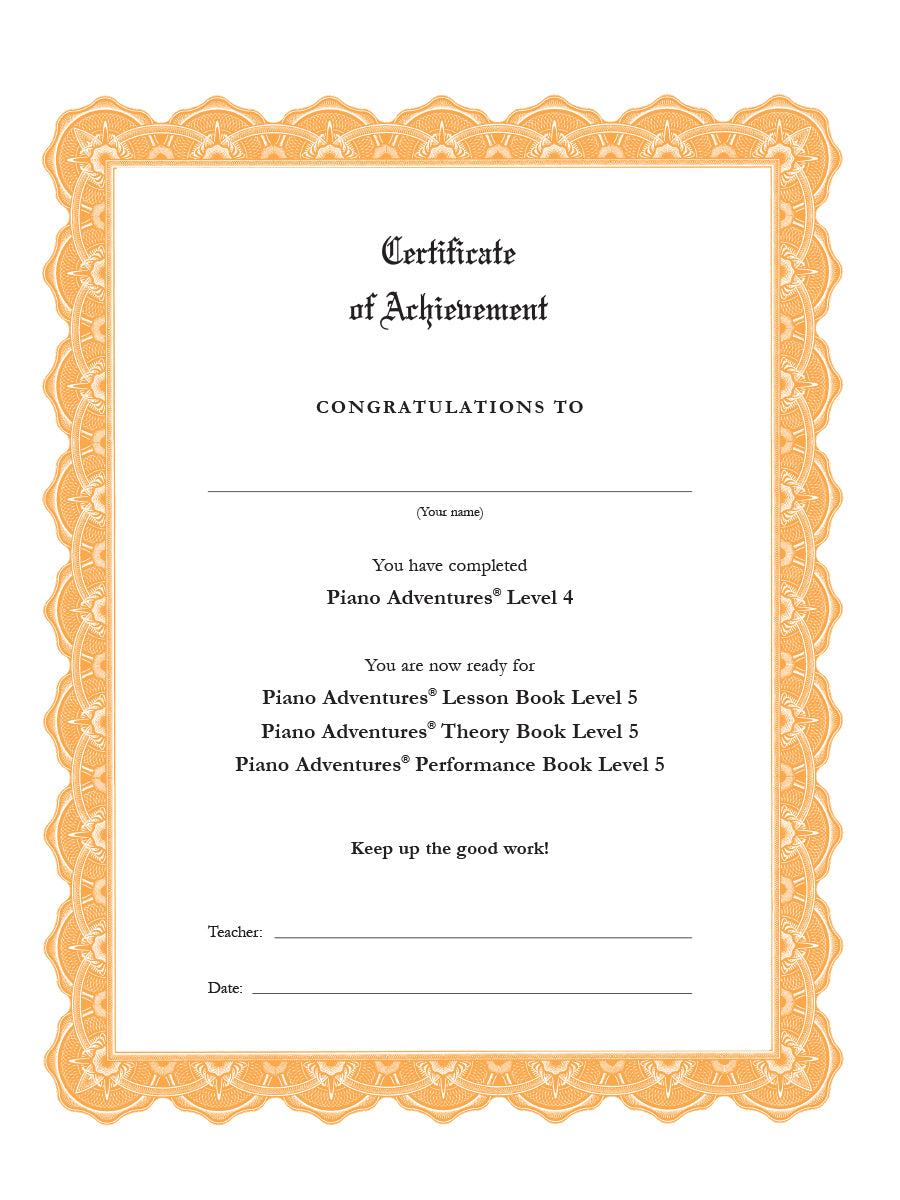 Certificate
of Achievement

CONGRATULATIONS TO

(Your name)

You have completed
Piano Adventures® Level 4

You are now ready for
Piano Adventures® Lesson Book Level 5
Piano Adventures® Theory Book Level 5
Piano Adventures® Performance Book Level 5

Keep up the good work!

Teacher:

Date: